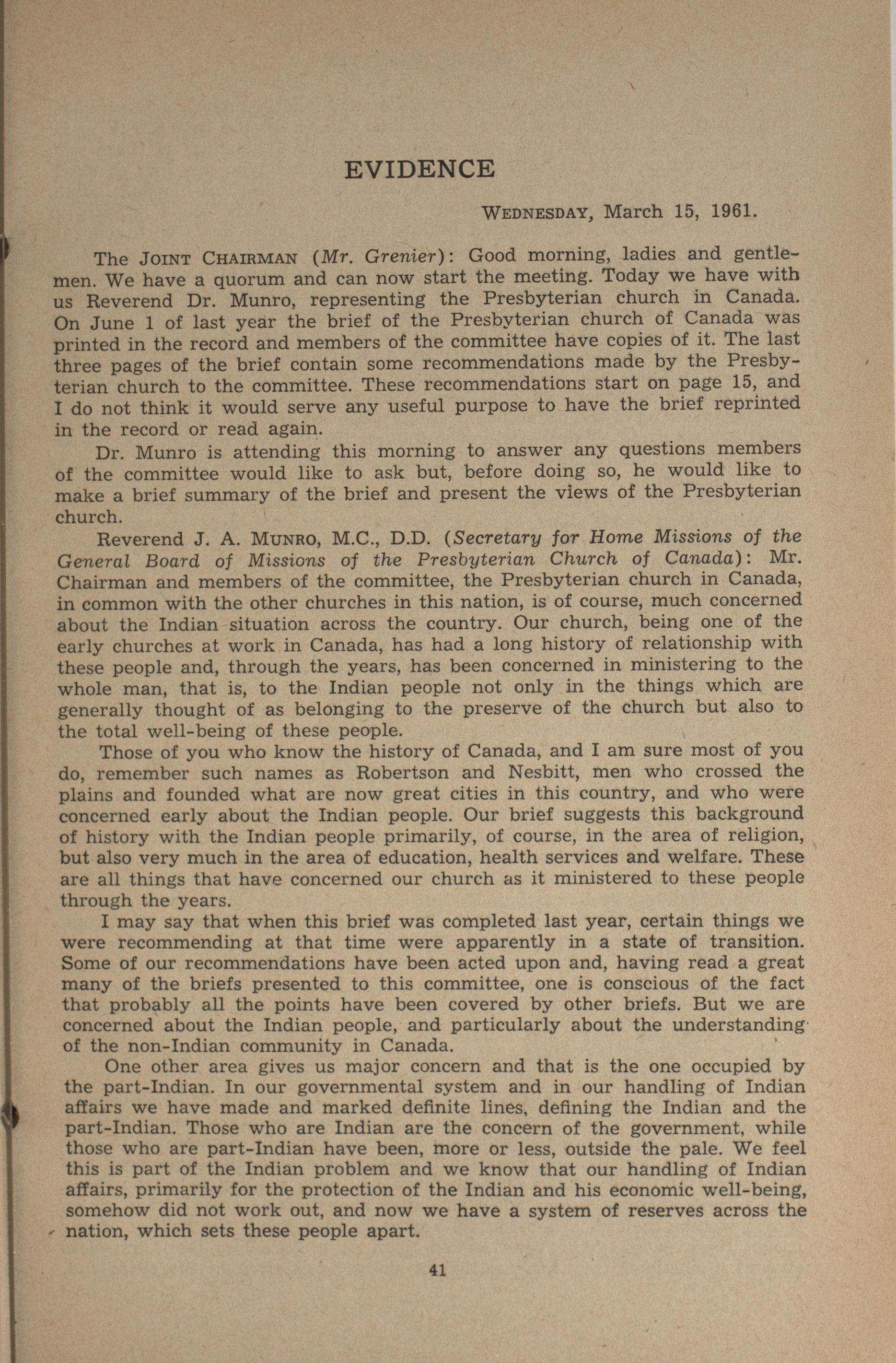 EVIDENCE

WEDNESDAY, March 15, 1961.

The JOINT CHAIRMAN (Mr. Grenier): Good morning, ladies and gentlemen. We have a quorum and can now start the meeting. Today we have with us Reverend Dr. Munro, representing the Presbyterian church in Canada. On June 1 of last year the brief of the Presbyterian church of Canada was printed in the record and members of the committee have copies of it. The last three pages of the brief contain some recommendations made by the Presbyterian church to the committee. These recommendations start on page 15, and I do not think it would serve any useful purpose to have the brief reprinted in the record or read again.

Dr. Munro is attending this morning to answer any questions members of the committee would like to ask but, before doing so, he would like to make a brief summary of the brief and present the views of the Presbyterian church.

Reverend J. A. MUNRO, M.C., D.D. (Secretary for Home Missions of the General Board of Missions of the Presbyterian Church of Canada): Mr. Chairman and members of the committee, the Presbyterian church in Canada, in common with the other churches in this nation, is of course, much concerned about the Indian situation across the country. Our church, being one of the early churches at work in Canada, has had a long history of relationship with these people and, through the years, has been concerned in ministering to the whole man, that is, to the Indian people not only in the things which are generally thought of as belonging to the preserve of the church but also to the total well-being of these people.

Those of you who know the history of Canada, and I am sure most of you do, remember such names as Robertson and Nesbitt, men who crossed the plains and founded what are now great cities in this country, and who were concerned early about the Indian people. Our brief suggests this background of history with the Indian people primarily, of course, in the area of religion, but also very much in the area of education, health services and welfare. These are all things that have concerned our church as it ministered to these people through the years.

I may say that when this brief was completed last year, certain things we were recommending at that time were apparently in a state of transition. Some of our recommendations have been acted upon and, having read a great many of the briefs presented to this committee, one is conscious of the fact that probably all the points have been covered by other briefs. But we are concerned about the Indian people, and particularly about the understanding of the non-Indian community in Canada.

One other area gives us major concern and that is the one occupied by the part-Indian. In our governmental system and in our handling of Indian affairs we have made and marked definite lines, defining the Indian and the part-Indian. Those who are Indian are the concern of the government, while those who are part-Indian have been, more or less, outside the pale. We feel this is part of the Indian problem and we know that our handling of Indian affairs, primarily for the protection of the Indian and his economic well-being, somehow did not work out, and now we have a system of reserves across the nation, which sets these people apart.

41